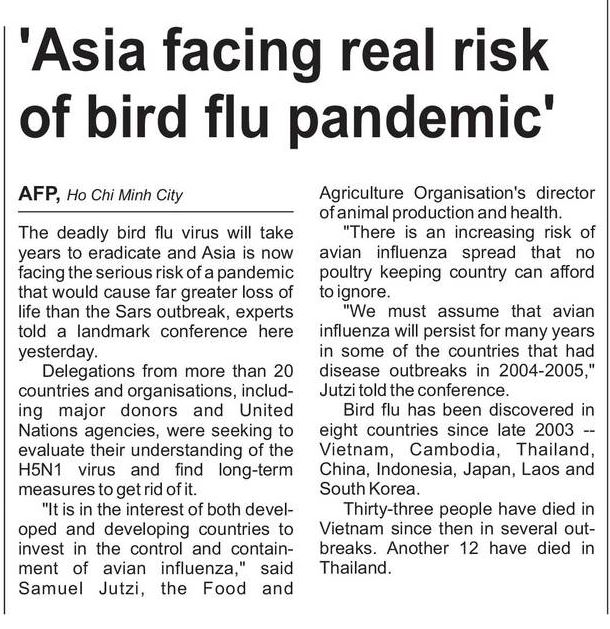 'Asia facing real risk of bird flu pandemic'

AFP, Ho Chi Minh City

The deadly bird flu virus will take years to eradicate and Asia is now facing the serious risk of a pandemic that would cause far greater loss of life than the Sars outbreak, experts told a landmark conference here yesterday.

Delegations from more than 20 countries and organisations, including major donors and United Nations agencies, were seeking to evaluate their understanding of the H5N1 virus and find long-term measures to get rid of it.

"It is in the interest of both developed and developing countries to invest in the control and containment of avian influenza," said Samuel Jutzi, the Food and Agriculture Organisation's director of animal production and health.

"There is an increasing risk of avian influenza spread that no poultry keeping country can afford to ignore.

"We must assume that avian influenza will persist for many years in some of the countries that had disease outbreaks in 2004-2005," Jutzi told the conference.

Bird flu has been discovered in eight countries since late 2003 -- Vietnam, Cambodia, Thailand, China, Indonesia, Japan, Laos and South Korea.

Thirty-three people have died in Vietnam since then in several outbreaks. Another 12 have died in Thailand.